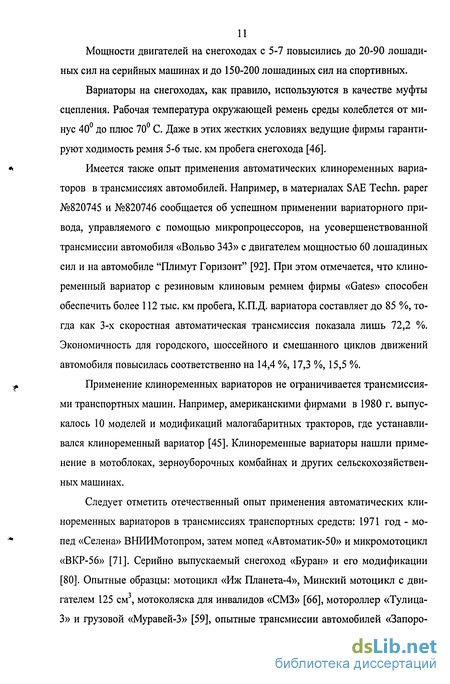 11

Мощности двигателей на снегоходах с 5-7 повысились до 20-90 лошадиных сил на серийных машинах и до 150-200 лошадиных сил на спортивных.

Вариаторы на снегоходах, как правило, используются в качестве муфты сцепления. Рабочая температура окружающей ремень среды колеблется от минус $40^0$ до плюс $70^0$ С. Даже в этих жестких условиях ведущие фирмы гарантируют ходимость ремня 5-6 тыс. км пробега снегохода [46].

Имеется также опыт применения автоматических клиноременных вариаторов в трансмиссиях автомобилей. Например, в материалах SAE Techn. paper №820745 и №820746 сообщается об успешном применении вариаторного привода, управляемого с помощью микропроцессоров, на усовершенствованной трансмиссии автомобиля «Вольво 343» с двигателем мощностью 60 лошадиных сил и на автомобиле "Плимут Горизонт" [92]. При этом отмечается, что клиноременный вариатор с резиновым клиновым ремнем фирмы «Gates» способен обеспечить более 112 тыс. км пробега, К.П.Д. вариатора составляет до 85 %, тогда как 3-х скоростная автоматическая трансмиссия показала лишь 72,2 %. Экономичность для городского, шоссейного и смешанного циклов движений автомобиля повысилась соответственно на 14,4 %, 17,3 %, 15,5 %.

Применение клиноременных вариаторов не ограничивается трансмиссиями транспортных машин. Например, американскими фирмами в 1980 г. выпускалось 10 моделей и модификаций малогабаритных тракторов, где устанавливался клиноременный вариатор [45]. Клиноременные вариаторы нашли применение в мотоблоках, зерноуборочных комбайнах и других сельскохозяйственных машинах.

Следует отметить отечественный опыт применения автоматических клиноременных вариаторов в трансмиссиях транспортных средств: 1971 год - мопед «Селена» ВНИИМотопром, затем мопед «Автоматик-50» и микромотоцикл «ВКР-56» [71]. Серийно выпускаемый снегоход «Буран» и его модификации [80]. Опытные образцы: мотоцикл «Иж Планета-4», Минский мотоцикл с двигателем 125 см$^3$, мотоколяска для инвалидов «СМЗ» [66], мотороллер «Тулица-3» и грузовой «Муравей-3» [59], опытные трансмиссии автомобилей «Запоро-

dsLib.net
библиотека диссертаций